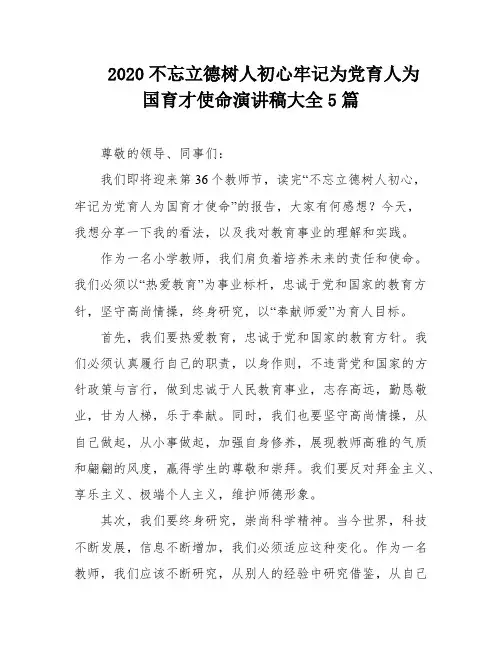 2020 不忘立德树人初心牢记为党育人为国育才使命演讲稿大全 5 篇

尊敬的领导、同事们：

我们即将迎来第 36 个教师节，读完“不忘立德树人初心，牢记为党育人为国育才使命”的报告，大家有何感想？今天，我想分享一下我的看法，以及我对教育事业的理解和实践。

作为一名小学教师，我们肩负着培养未来的责任和使命。我们必须以“热爱教育”为事业标杆，忠诚于党和国家的教育方针，坚守高尚情操，终身研究，以“奉献师爱”为育人目标。

首先，我们要热爱教育，忠诚于党和国家的教育方针。我们必须认真履行自己的职责，以身作则，不违背党和国家的方针政策与言行，做到忠诚于人民教育事业，志存高远，勤恳敬业，甘为人梯，乐于奉献。同时，我们也要坚守高尚情操，从自己做起，从小事做起，加强自身修养，展现教师高雅的气质和翩翩的风度，赢得学生的尊敬和崇拜。我们要反对拜金主义、享乐主义、极端个人主义，维护师德形象。

其次，我们要终身研究，崇尚科学精神。当今世界，科技不断发展，信息不断增加，我们必须适应这种变化。作为一名教师，我们应该不断研究，从别人的经验中研究借鉴，从自己